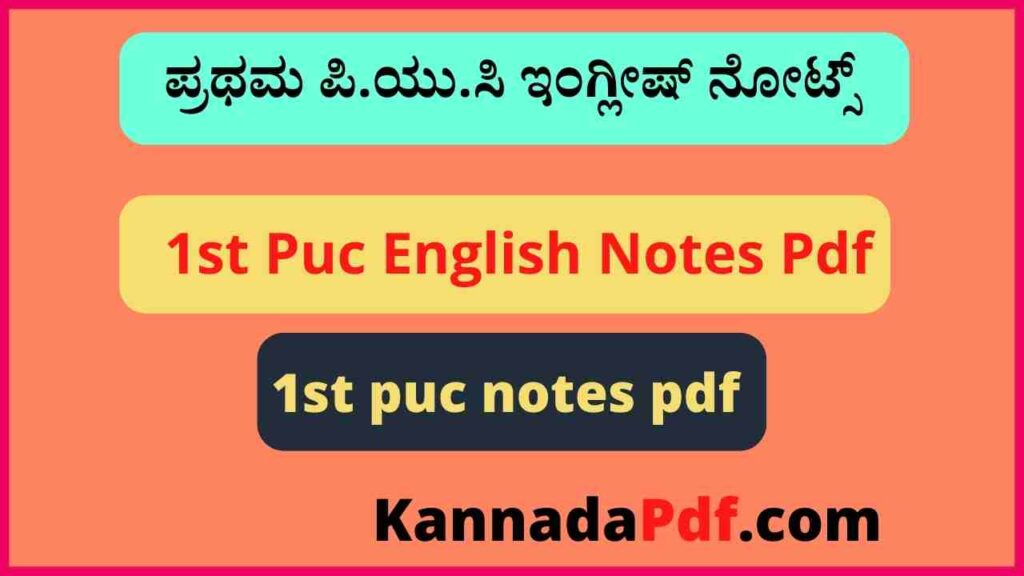 ಪ್ರಥಮ ಪಿ.ಯು.ಸಿ ಇಂಗ್ಲೀಷ್ ನೋಟ್ಸ್

1st Puc English Notes Pdf

1st puc notes pdf

KannadaPdf.com